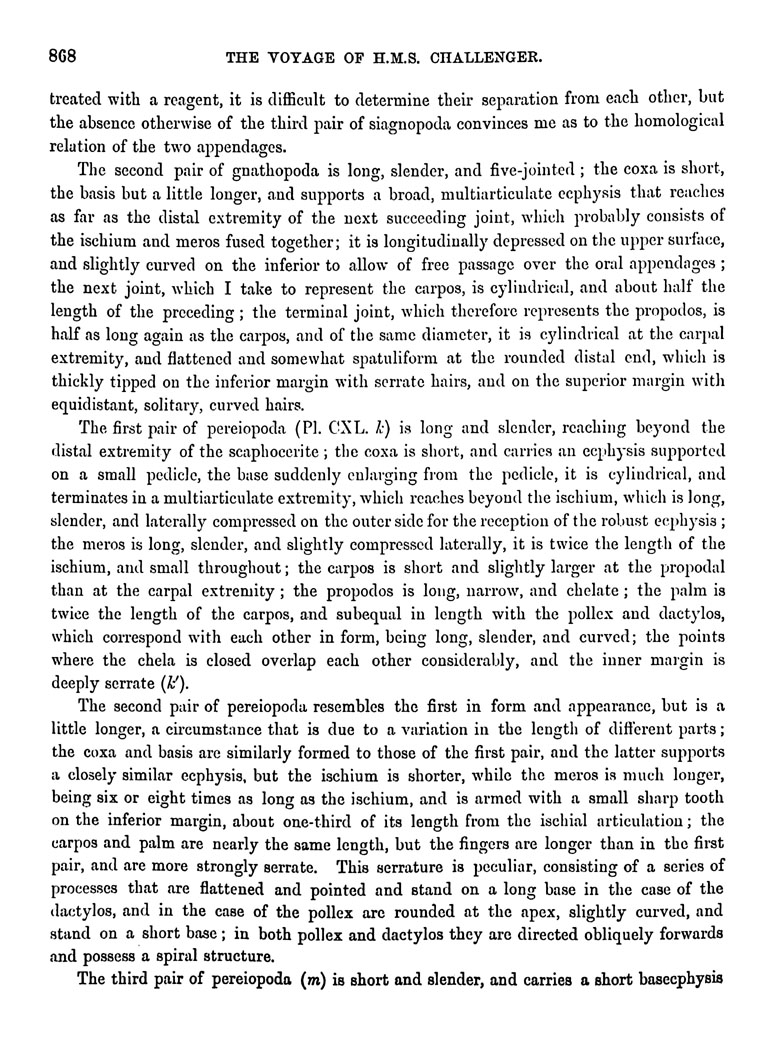 868 THE VOYAGE OF H.M.S. CHALLENGER.

treated with a reagent, it is difficult to determine their separation from each other, but the absence otherwise of the third pair of siagnopoda convinces me as to the homological relation of the two appendages.

The second pair of gnathopoda is long, slender, and five-jointed; the coxa is short, the basis but a little longer, and supports a broad, multiarticulate ecphysis that reaches as far as the distal extremity of the next succeeding joint, which probably consists of the ischium and meros fused together; it is longitudinally depressed on the upper surface, and slightly curved on the inferior to allow of free passage over the oral appendages; the next joint, which I take to represent the carpos, is cylindrical, and about half the length of the preceding; the terminal joint, which therefore represents the propodos, is half as long again as the carpos, and of the same diameter, it is cylindrical at the carpal extremity, and flattened and somewhat spatuliform at the rounded distal end, which is thickly tipped on the inferior margin with serrate hairs, and on the superior margin with equidistant, solitary, curved hairs.

The first pair of pereiopoda (Pl. CXL. $k$) is long and slender, reaching beyond the distal extremity of the scaphocerite; the coxa is short, and carries an ecphysis supported on a small pedicle, the base suddenly enlarging from the pedicle, it is cylindrical, and terminates in a multiarticulate extremity, which reaches beyond the ischium, which is long, slender, and laterally compressed on the outer side for the reception of the robust ecphysis; the meros is long, slender, and slightly compressed laterally, it is twice the length of the ischium, and small throughout; the carpos is short and slightly larger at the propodal than at the carpal extremity; the propodos is long, narrow, and chelate; the palm is twice the length of the carpos, and subequal in length with the pollex and dactylos, which correspond with each other in form, being long, slender, and curved; the points where the chela is closed overlap each other considerably, and the inner margin is deeply serrate ($k'$).

The second pair of pereiopoda resembles the first in form and appearance, but is a little longer, a circumstance that is due to a variation in the length of different parts; the coxa and basis are similarly formed to those of the first pair, and the latter supports a closely similar ecphysis, but the ischium is shorter, while the meros is much longer, being six or eight times as long as the ischium, and is armed with a small sharp tooth on the inferior margin, about one-third of its length from the ischial articulation; the carpos and palm are nearly the same length, but the fingers are longer than in the first pair, and are more strongly serrate. This serrature is peculiar, consisting of a series of processes that are flattened and pointed and stand on a long base in the case of the dactylos, and in the case of the pollex are rounded at the apex, slightly curved, and stand on a short base; in both pollex and dactylos they are directed obliquely forwards and possess a spiral structure.

The third pair of pereiopoda ($m$) is short and slender, and carries a short basecphysis